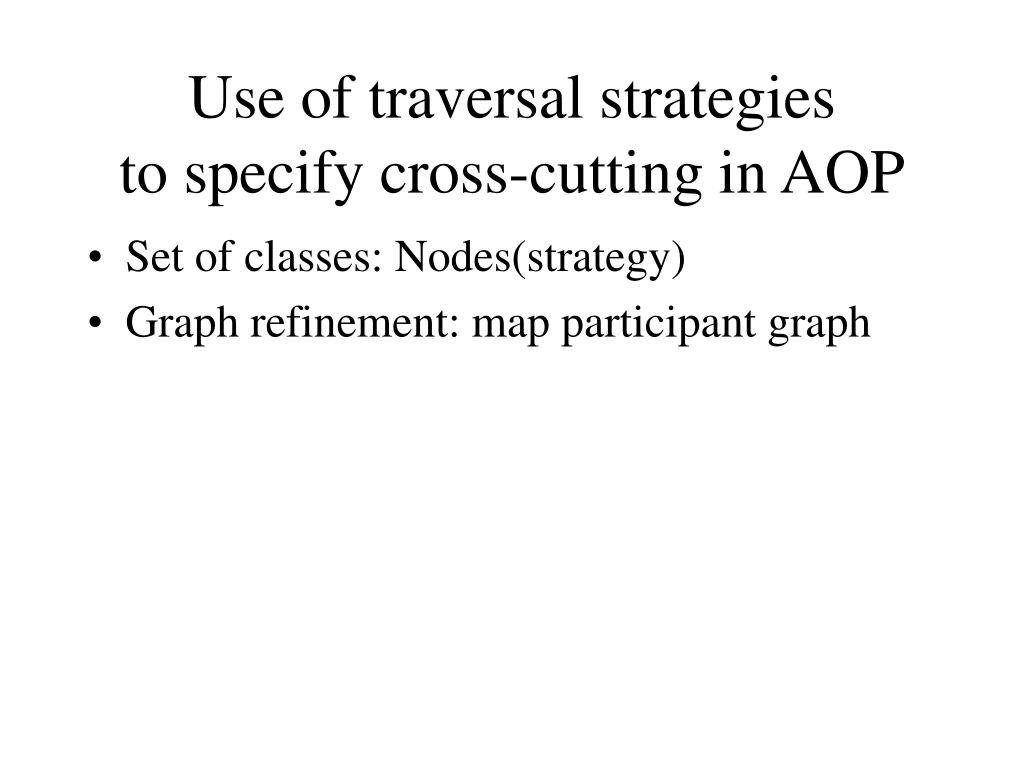 Use of traversal strategies
to specify cross-cutting in AOP

• Set of classes: Nodes(strategy)
• Graph refinement: map participant graph